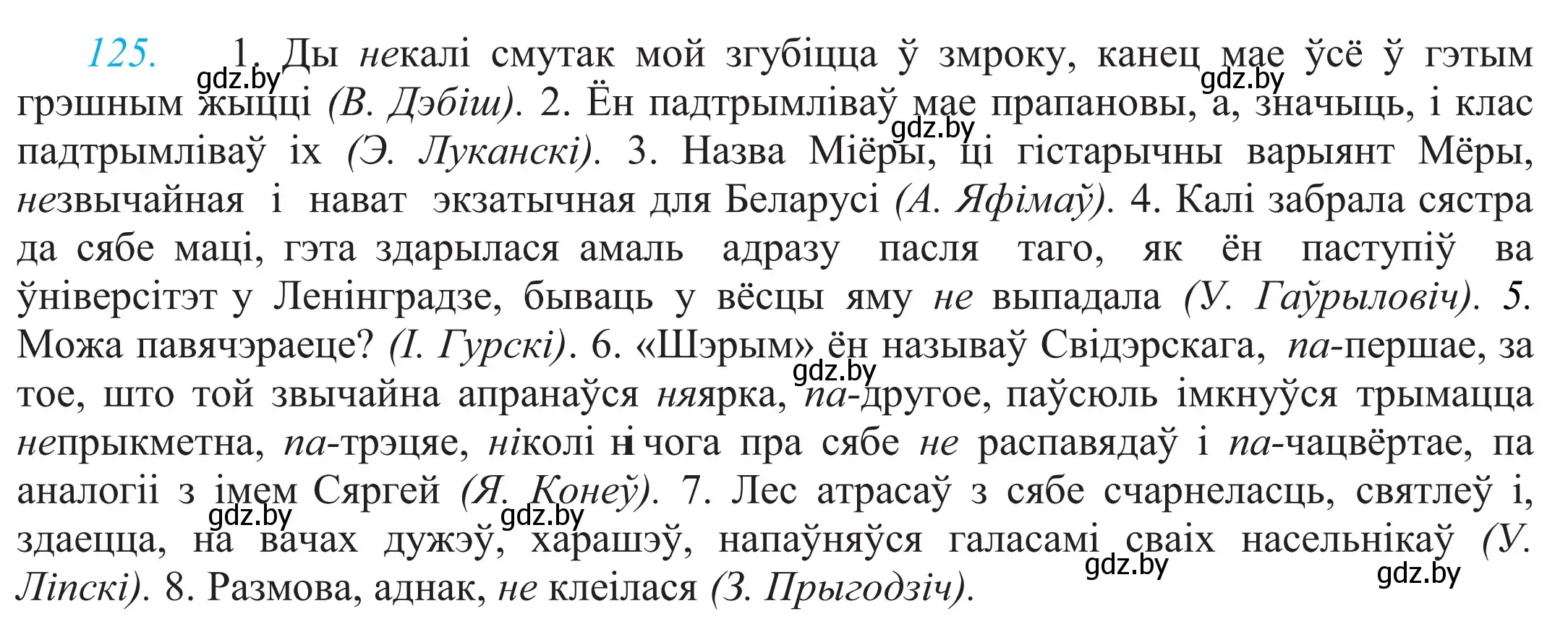 125. 1. Ды некалі смутак мой згубіцца ў змроку, канец мае ўсё ў гэтым грэшным жыцці (В. Дэбіш). 2. Ён падтрымліваў мае прапановы, а, значыць, і клас падтрымліваў іх (Э. Луканскі). 3. Назва Міёры, ці гістарычны варыянт Мёры, незвычайная і нават экзатычная для Беларусі (А. Яфімаў). 4. Калі забрала сястра да сябе маці, гэта здарылася амаль адразу пасля таго, як ён паступіў ва ўніверсітэт у Ленінградзе, бываць у вёсцы яму не выпадала (У. Гаўрыловіч). 5. Можа павячэраеце? (І. Гурскі). 6. «Шэрым» ён называў Свідэрскага, па-першае, за тое, што той звычайна апранаўся няярка, па-другое, паўсюль імкнуўся трымацца непрыкметна, па-трэцяе, ніколі нічога пра сябе не распавядаў і па-чацвёртае, па аналогіі з імем Сяргей (Я. Конеў). 7. Лес атрасаў з сябе счарнеласць, святлеў і, здаецца, на вачах дужэў, харашэў, напаўняўся галасамі сваіх насельнікаў (У. Ліпскі). 8. Размова, аднак, не клеілася (З. Прыгодзіч).

gdz.by gdz.by gdz.by gdz.by gdz.by gdz.by gdz.by gdz.by